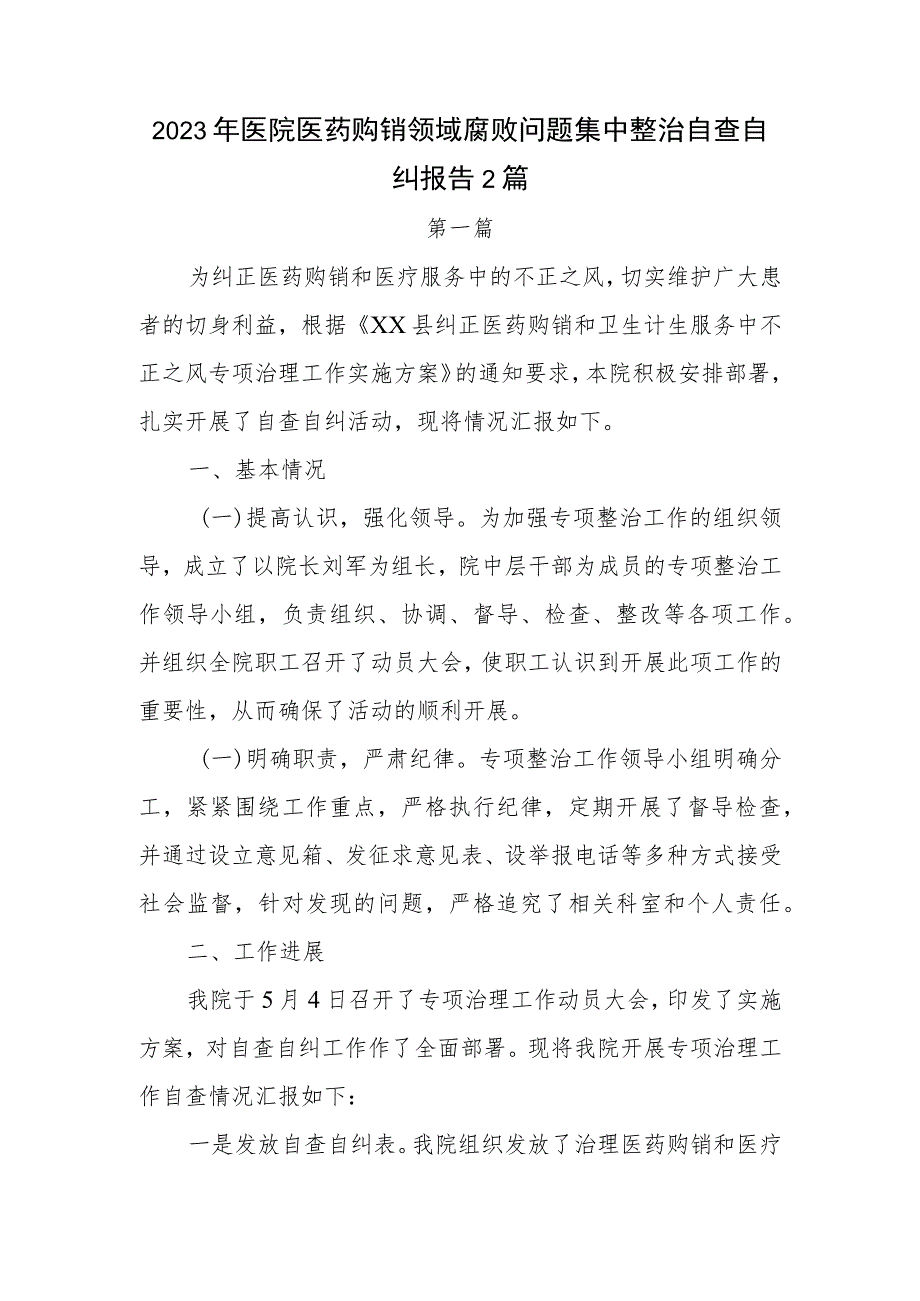 2023年医院医药购销领域腐败问题集中整治自查自纠报告2篇

第一篇

为纠正医药购销和医疗服务中的不正之风，切实维护广大患者的切身利益，根据《XX县纠正医药购销和卫生计生服务中不正之风专项治理工作实施方案》的通知要求，本院积极安排部署，扎实开展了自查自纠活动，现将情况汇报如下。

一、基本情况

（一）提高认识，强化领导。为加强专项整治工作的组织领导，成立了以院长刘军为组长，院中层干部为成员的专项整治工作领导小组，负责组织、协调、督导、检查、整改等各项工作。并组织全院职工召开了动员大会，使职工认识到开展此项工作的重要性，从而确保了活动的顺利开展。

（一）明确职责，严肃纪律。专项整治工作领导小组明确分工，紧紧围绕工作重点，严格执行纪律，定期开展了督导检查，并通过设立意见箱、发征求意见表、设举报电话等多种方式接受社会监督，针对发现的问题，严格追究了相关科室和个人责任。

二、工作进展

我院于5月4日召开了专项治理工作动员大会，印发了实施方案，对自查自纠工作作了全面部署。现将我院开展专项治理工作自查情况汇报如下：

一是发放自查自纠表。我院组织发放了治理医药购销和医疗